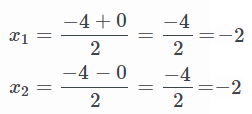 $x_1 = \frac{-4+0}{2} = \frac{-4}{2} = -2$

$x_2 = \frac{-4-0}{2} = \frac{-4}{2} = -2$